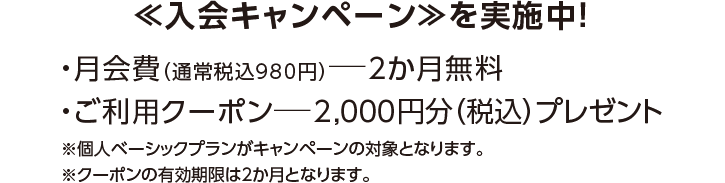 ≪入会キャンペーン≫を実施中!

・月会費(通常税込980円)──2か月無料

・ご利用クーポン──2,000円分(税込)プレゼント

※個人ベーシックプランがキャンペーンの対象となります。

※クーポンの有効期限は2か月となります。